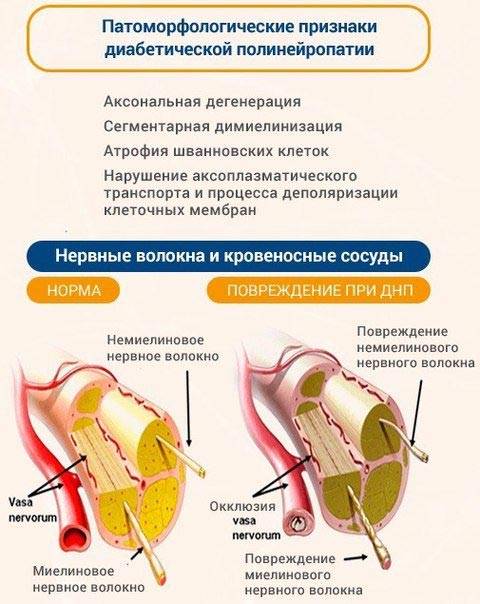 Патоморфологические признаки диабетической полинейропатии

Аксональная дегенерация

Сегментарная димиелинизация

Атрофия шванновских клеток

Нарушение аксоплазматического транспорта и процесса деполяризации клеточных мембран

Нервные волокна и кровеносные сосуды

НОРМА

ПОВРЕЖДЕНИЕ ПРИ ДНП

Немиелиновое нервное волокно

Vasa nervorum

Миелиновое нервное волокно

Повреждение немиелинового нервного волокна

Окклюзия vasa nervorum

Повреждение миелинового нервного волокна